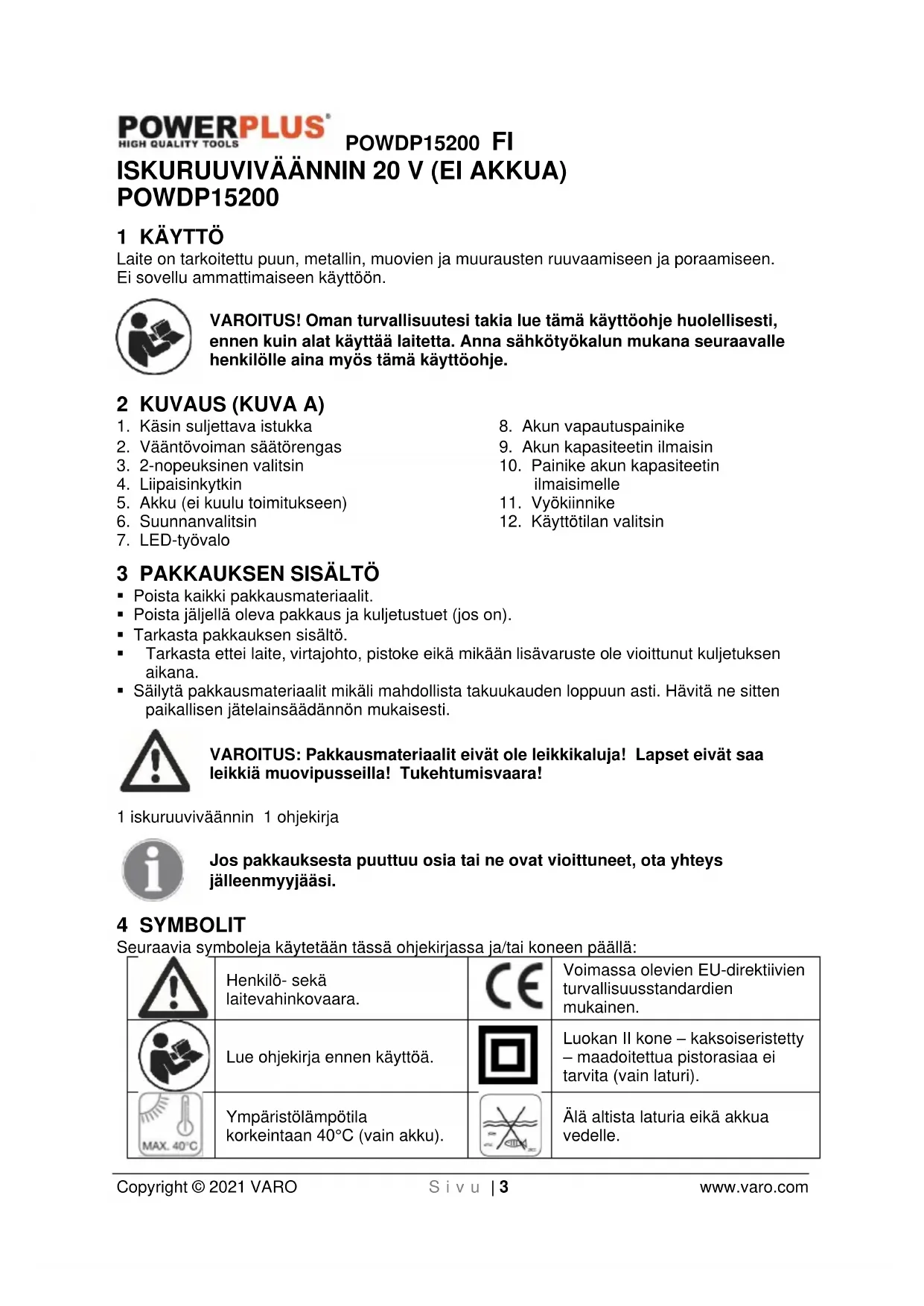 POWERPLUS
HIGH QUALITY TOOLS
POWDP15200 FI

ISKURUUVIVÄÄNNIN 20 V (EI AKKUA) POWDP15200

1 KÄYTTÖ
Laite on tarkoitettu puun, metallin, muovien ja muurausten ruuvaamiseen ja poraamiseen. Ei sovellu ammattimaiseen käyttöön.

VAROITUS! Oman turvallisuutesi takia lue tämä käyttöohje huolellisesti, ennen kuin alat käyttää laitetta. Anna sähkötyökalun mukana seuraavalle henkilölle aina myös tämä käyttöohje.

2 KUVAUS (KUVA A)
1. Käsin suljettava istukka
2. Vääntövoiman säätörengas
3. 2-nopeuksinen valitsin
4. Liipaisinkytkin
5. Akku (ei kuulu toimitukseen)
6. Suunnanvalitsin
7. LED-työvalo
8. Akun vapautuspainike
9. Akun kapasiteetin ilmaisin
10. Painike akun kapasiteetin ilmaisimelle
11. Vyökiinnike
12. Käyttötilan valitsin

3 PAKKAUKSEN SISÄLTÖ
▪ Poista kaikki pakkausmateriaalit.
▪ Poista jäljellä oleva pakkaus ja kuljetustuet (jos on).
▪ Tarkasta pakkauksen sisältö.
▪ Tarkasta ettei laite, virtajohto, pistoke eikä mikään lisävaruste ole vioittunut kuljetuksen aikana.
▪ Säilytä pakkausmateriaalit mikäli mahdollista takuukauden loppuun asti. Hävitä ne sitten paikallisen jätelainsäädännön mukaisesti.

VAROITUS: Pakkausmateriaalit eivät ole leikkikaluja! Lapset eivät saa leikkiä muovipusseilla! Tukehtumisvaara!

1 iskuruuviväännin 1 ohjekirja

Jos pakkauksesta puuttuu osia tai ne ovat vioittuneet, ota yhteys jälleenmyyjääsi.

4 SYMBOLIT
Seuraavia symboleja käytetään tässä ohjekirjassa ja/tai koneen päällä:

| | Henkilö- sekä laitevahinkovaara. | CE | Voimassa olevien EU-direktiivien turvallisuusstandardien mukainen. |
|---|---|---|---|
| | Lue ohjekirja ennen käyttöä. | | Luokan II kone – kaksoiseristetty – maadoitettua pistorasiaa ei tarvita (vain laturi). |
| MAX. 40°C | Ympäristölämpötila korkeintaan 40°C (vain akku). | | Älä altista laturia eikä akkua vedelle. |

Copyright © 2021 VARO Sivu | 3 www.varo.com